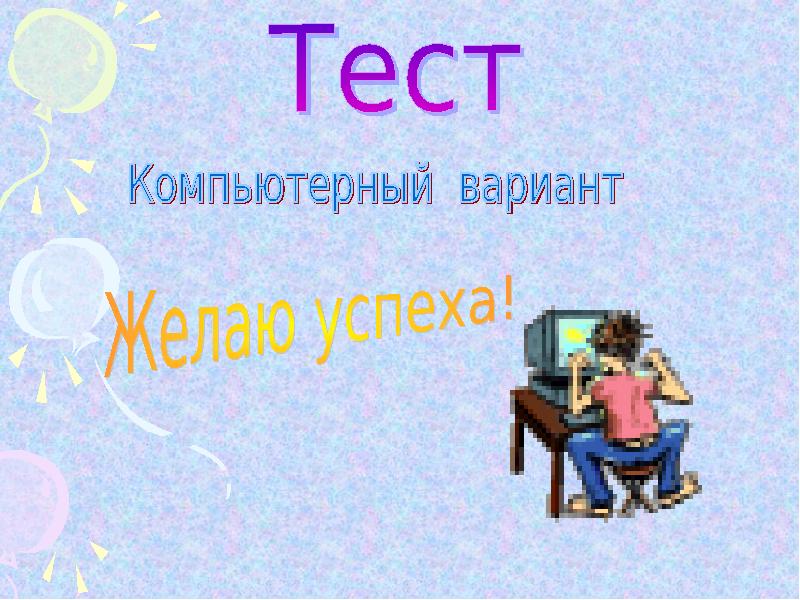 Тест

Компьютерный вариант

Желаю успеха!